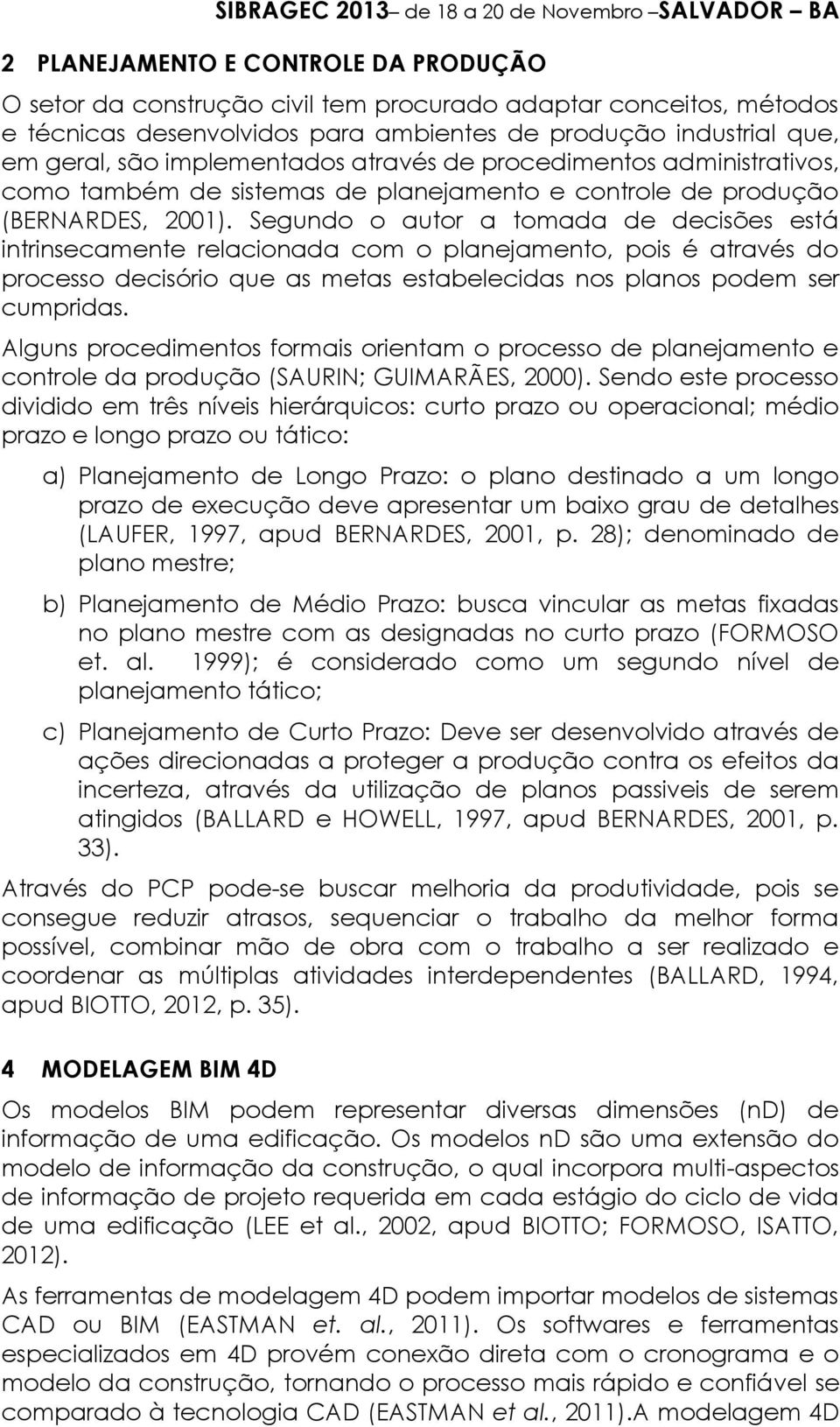 SIBRAGEC 2013– de 18 a 20 de Novembro –SALVADOR – BA

2 PLANEJAMENTO E CONTROLE DA PRODUÇÃO

O setor da construção civil tem procurado adaptar conceitos, métodos e técnicas desenvolvidos para ambientes de produção industrial que, em geral, são implementados através de procedimentos administrativos, como também de sistemas de planejamento e controle de produção (BERNARDES, 2001). Segundo o autor a tomada de decisões está intrinsecamente relacionada com o planejamento, pois é através do processo decisório que as metas estabelecidas nos planos podem ser cumpridas.

Alguns procedimentos formais orientam o processo de planejamento e controle da produção (SAURIN; GUIMARÃES, 2000). Sendo este processo dividido em três níveis hierárquicos: curto prazo ou operacional; médio prazo e longo prazo ou tático:

a) Planejamento de Longo Prazo: o plano destinado a um longo prazo de execução deve apresentar um baixo grau de detalhes (LAUFER, 1997, apud BERNARDES, 2001, p. 28); denominado de plano mestre;

b) Planejamento de Médio Prazo: busca vincular as metas fixadas no plano mestre com as designadas no curto prazo (FORMOSO et. al. 1999); é considerado como um segundo nível de planejamento tático;

c) Planejamento de Curto Prazo: Deve ser desenvolvido através de ações direcionadas a proteger a produção contra os efeitos da incerteza, através da utilização de planos passiveis de serem atingidos (BALLARD e HOWELL, 1997, apud BERNARDES, 2001, p. 33).

Através do PCP pode-se buscar melhoria da produtividade, pois se consegue reduzir atrasos, sequenciar o trabalho da melhor forma possível, combinar mão de obra com o trabalho a ser realizado e coordenar as múltiplas atividades interdependentes (BALLARD, 1994, apud BIOTTO, 2012, p. 35).

4 MODELAGEM BIM 4D

Os modelos BIM podem representar diversas dimensões (nD) de informação de uma edificação. Os modelos nD são uma extensão do modelo de informação da construção, o qual incorpora multi-aspectos de informação de projeto requerida em cada estágio do ciclo de vida de uma edificação (LEE et al., 2002, apud BIOTTO; FORMOSO, ISATTO, 2012).

As ferramentas de modelagem 4D podem importar modelos de sistemas CAD ou BIM (EASTMAN et. al., 2011). Os softwares e ferramentas especializados em 4D provém conexão direta com o cronograma e o modelo da construção, tornando o processo mais rápido e confiável se comparado à tecnologia CAD (EASTMAN et al., 2011).A modelagem 4D